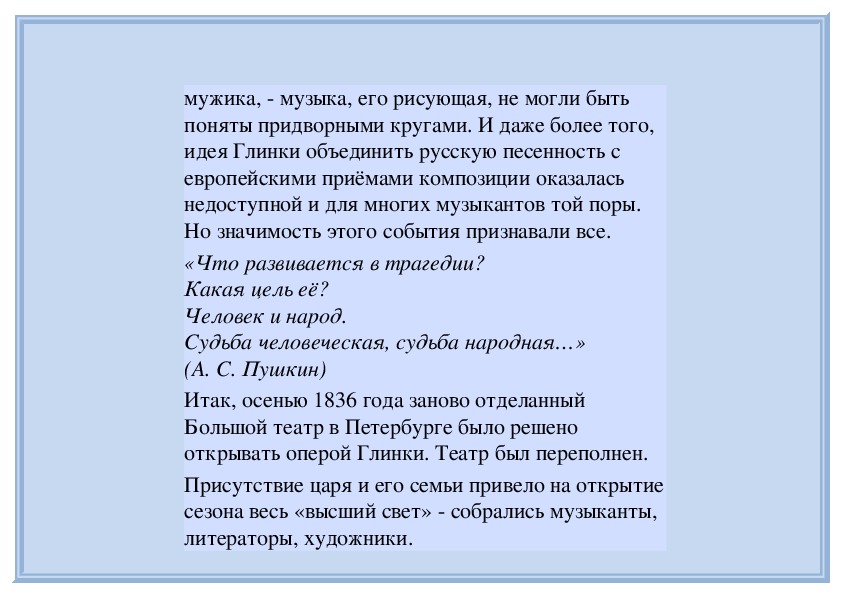 мужика, - музыка, его рисующая, не могли быть поняты придворными кругами. И даже более того, идея Глинки объединить русскую песенность с европейскими приёмами композиции оказалась недоступной и для многих музыкантов той поры. Но значимость этого события признавали все.

«Что развивается в трагедии?
Какая цель её?
Человек и народ.
Судьба человеческая, судьба народная…»
(А. С. Пушкин)

Итак, осенью 1836 года заново отделанный Большой театр в Петербурге было решено открывать оперой Глинки. Театр был переполнен.

Присутствие царя и его семьи привело на открытие сезона весь «высший свет» - собрались музыканты, литераторы, художники.